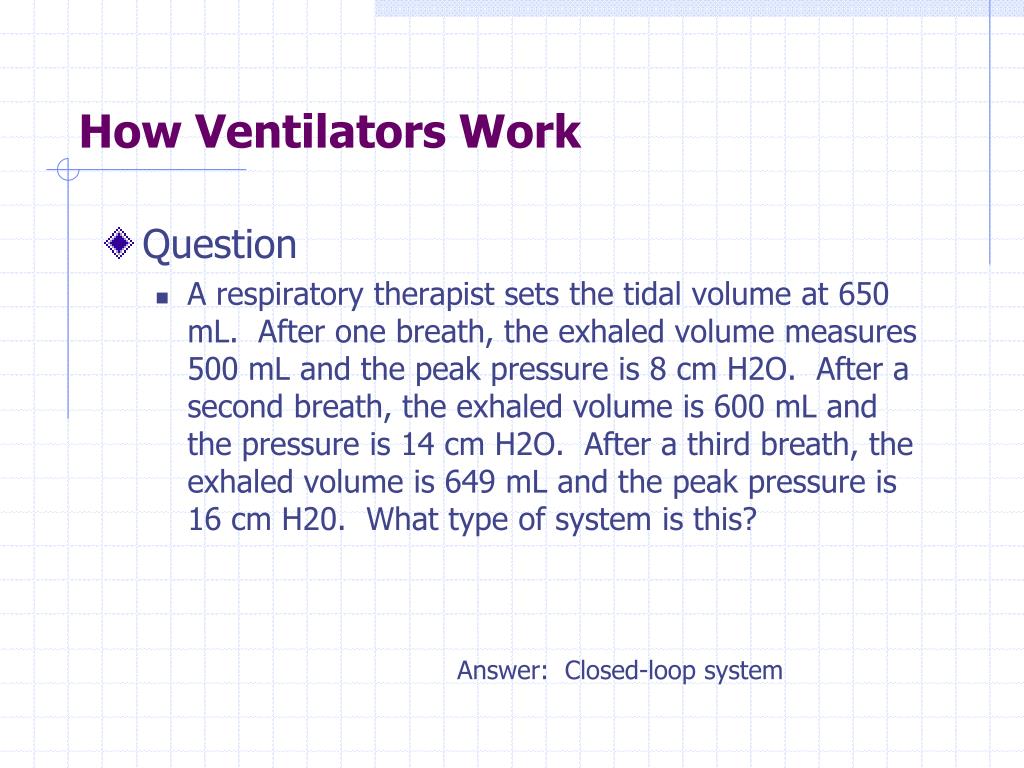 How Ventilators Work

Question

A respiratory therapist sets the tidal volume at 650 mL. After one breath, the exhaled volume measures 500 mL and the peak pressure is 8 cm H2O. After a second breath, the exhaled volume is 600 mL and the pressure is 14 cm H2O. After a third breath, the exhaled volume is 649 mL and the peak pressure is 16 cm H20. What type of system is this?

Answer: Closed-loop system